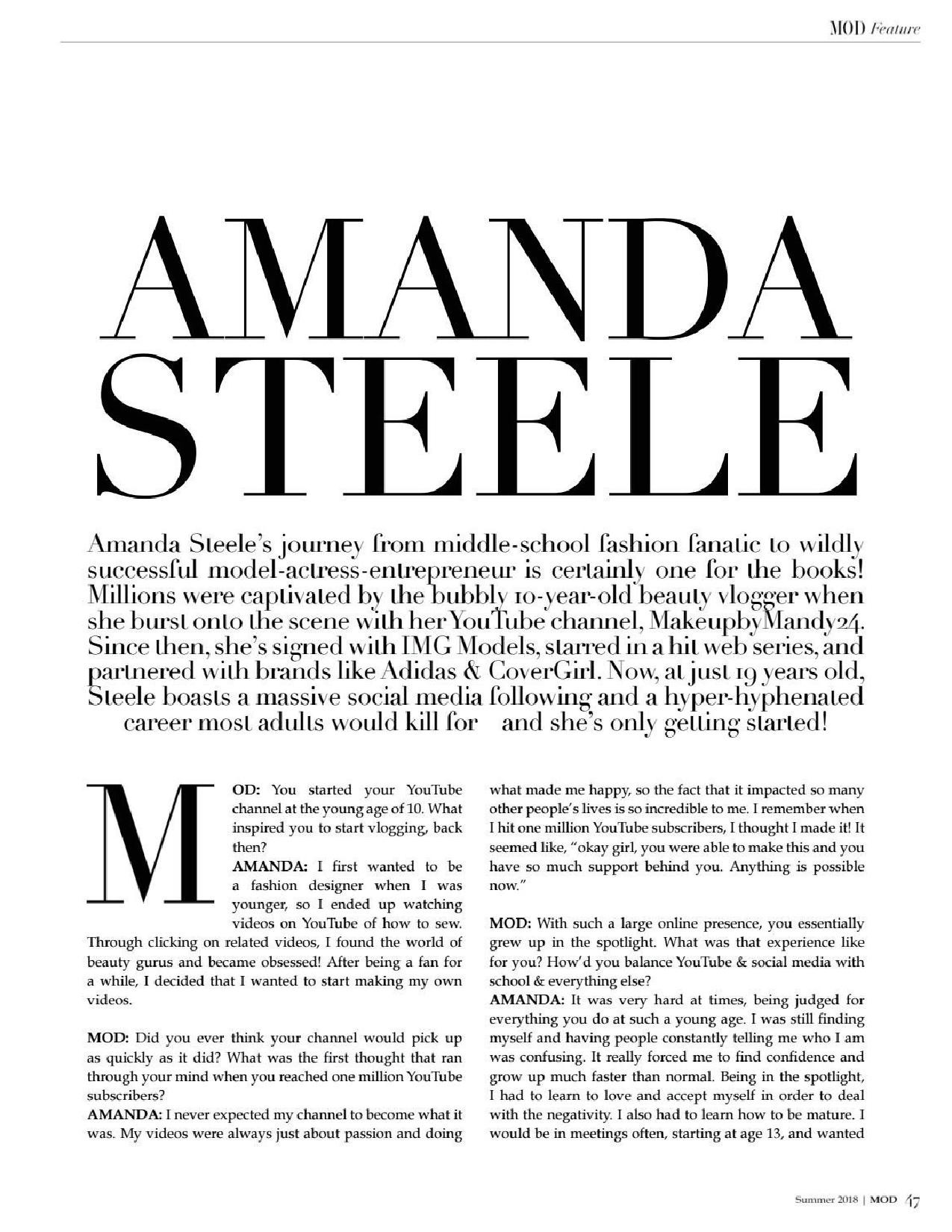 MOD Feature

AMANDA STEELE

Amanda Steele's journey from middle-school fashion fanatic to wildly successful model-actress-entrepreneur is certainly one for the books! Millions were captivated by the bubbly 10-year-old beauty vlogger when she burst onto the scene with her YouTube channel, MakeupbyMandy24. Since then, she's signed with IMG Models, starred in a hit web series, and partnered with brands like Adidas & CoverGirl. Now, at just 19 years old, Steele boasts a massive social media following and a hyper-hyphenated career most adults would kill for and she's only getting started!

MOD: You started your YouTube channel at the young age of 10. What inspired you to start vlogging, back then?
AMANDA: I first wanted to be a fashion designer when I was younger, so I ended up watching videos on YouTube of how to sew. Through clicking on related videos, I found the world of beauty gurus and became obsessed! After being a fan for a while, I decided that I wanted to start making my own videos.

MOD: Did you ever think your channel would pick up as quickly as it did? What was the first thought that ran through your mind when you reached one million YouTube subscribers?
AMANDA: I never expected my channel to become what it was. My videos were always just about passion and doing what made me happy, so the fact that it impacted so many other people's lives is so incredible to me. I remember when I hit one million YouTube subscribers, I thought I made it! It seemed like, "okay girl, you were able to make this and you have so much support behind you. Anything is possible now."

MOD: With such a large online presence, you essentially grew up in the spotlight. What was that experience like for you? How'd you balance YouTube & social media with school & everything else?
AMANDA: It was very hard at times, being judged for everything you do at such a young age. I was still finding myself and having people constantly telling me who I am was confusing. It really forced me to find confidence and grow up much faster than normal. Being in the spotlight, I had to learn to love and accept myself in order to deal with the negativity. I also had to learn how to be mature. I would be in meetings often, starting at age 13, and wanted

Summer 2018 | MOD 47